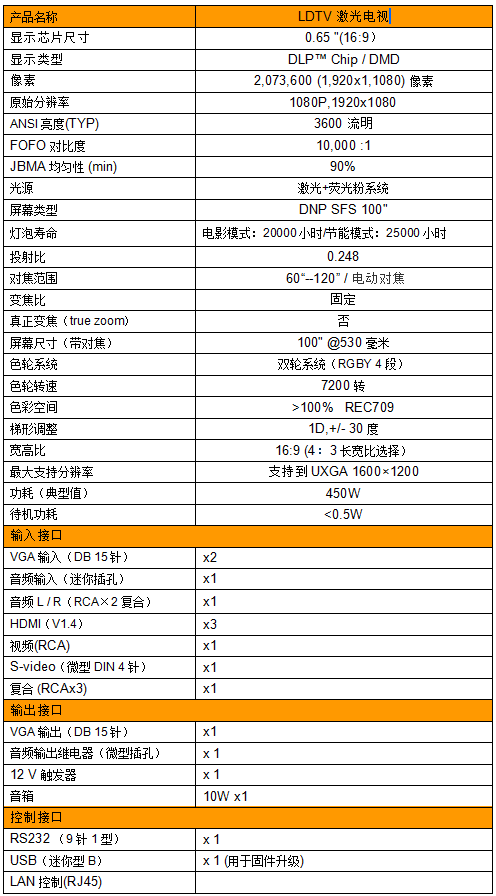 | 产品名称 | LDTV 激光电视 |
|---|---|
| 显示芯片尺寸 | 0.65 "(16:9) |
| 显示类型 | DLP™ Chip / DMD |
| 像素 | 2,073,600 (1,920x1,080) 像素 |
| 原始分辨率 | 1080P,1920x1080 |
| ANSI 亮度(TYP) | 3600 流明 |
| FOFO 对比度 | 10,000 :1 |
| JBMA 均匀性 (min) | 90% |
| 光源 | 激光+荧光粉系统 |
| 屏幕类型 | DNP SFS 100" |
| 灯泡寿命 | 电影模式：20000 小时/节能模式：25000 小时 |
| 投射比 | 0.248 |
| 对焦范围 | 60"--120" / 电动对焦 |
| 变焦比 | 固定 |
| 真正变焦（true zoom） | 否 |
| 屏幕尺寸（带对焦） | 100" @530 毫米 |
| 色轮系统 | 双轮系统（RGBY 4 段） |
| 色轮转速 | 7200 转 |
| 色彩空间 | >100% REC709 |
| 梯形调整 | 1D,+/- 30 度 |
| 宽高比 | 16:9 (4：3 长宽比选择) |
| 最大支持分辨率 | 支持到 UXGA 1600×1200 |
| 功耗（典型值） | 450W |
| 待机功耗 | <0.5W |
| 输入接口 | |
| VGA 输入（DB 15 针） | x2 |
| 音频输入（迷你插孔） | x1 |
| 音频 L / R（RCA×2 复合） | x1 |
| HDMI（V1.4） | x3 |
| 视频(RCA) | x1 |
| S-video（微型 DIN 4 针） | x1 |
| 复合 (RCAx3) | x1 |
| 输出接口 | |
| VGA 输出（DB 15 针） | x1 |
| 音频输出继电器（微型插孔） | x 1 |
| 12 V 触发器 | x 1 |
| 音箱 | 10W x1 |
| 控制接口 | |
| RS232 （9 针 1 型） | x 1 |
| USB（迷你型 B） | x 1 (用于固件升级) |
| LAN 控制(RJ45) | |